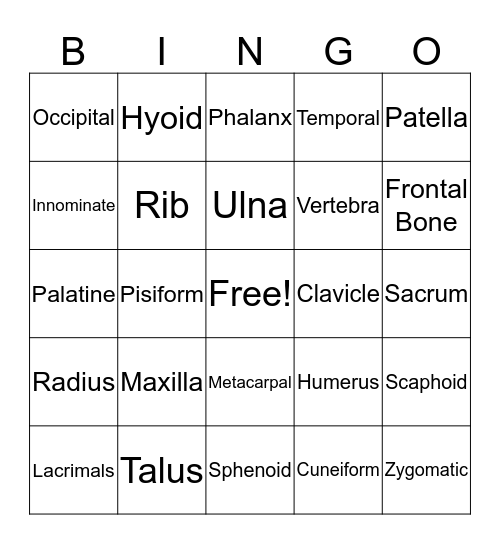 | B | I | N | G | O |
|---|---|---|---|---|
| Occipital | Hyoid | Phalanx | Temporal | Patella |
| Innominate | Rib | Ulna | Vertebra | Frontal Bone |
| Palatine | Pisiform | Free! | Clavicle | Sacrum |
| Radius | Maxilla | Metacarpal | Humerus | Scaphoid |
| Lacrimals | Talus | Sphenoid | Cuneiform | Zygomatic |